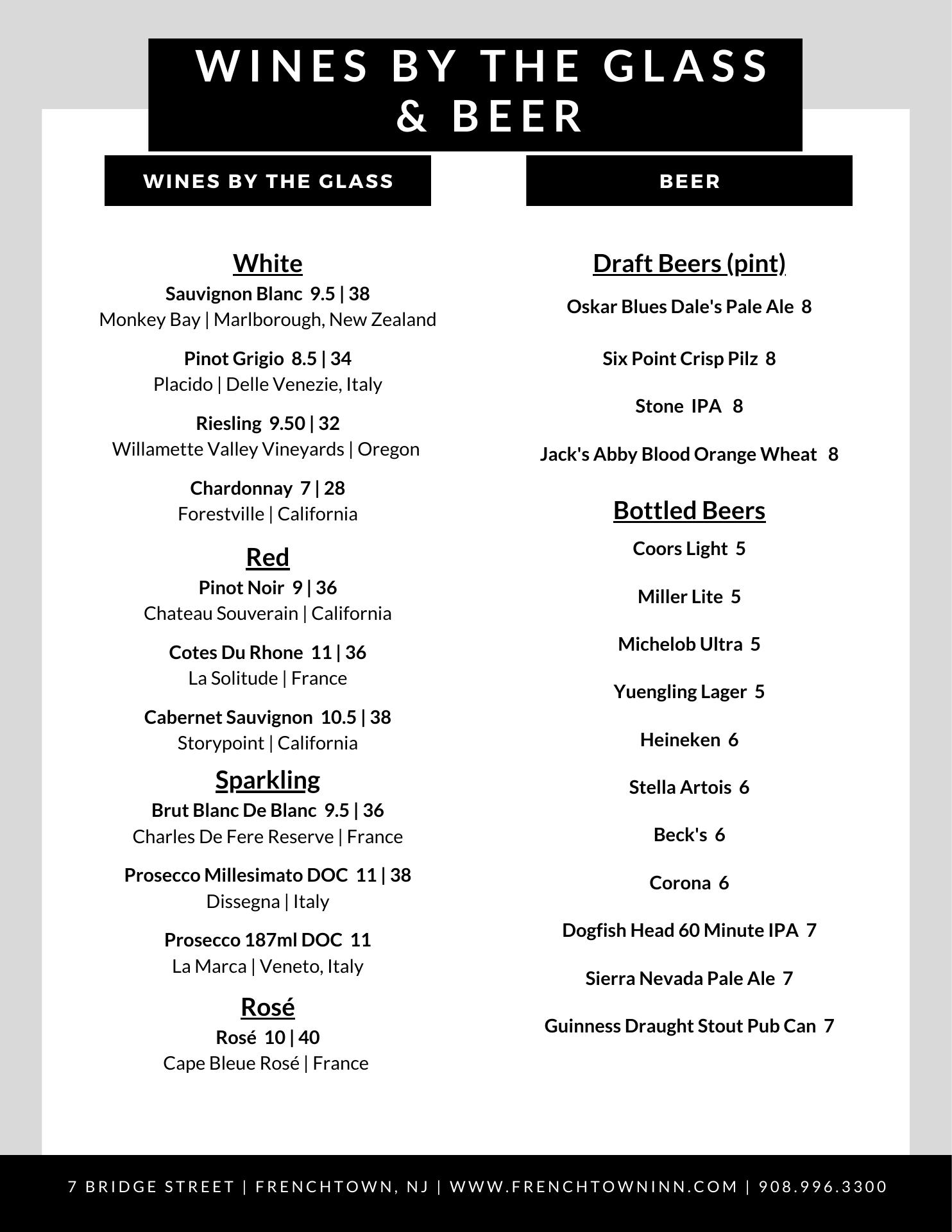 WINES BY THE GLASS & BEER

WINES BY THE GLASS

White
Sauvignon Blanc 9.5 | 38
Monkey Bay | Marlborough, New Zealand

Pinot Grigio 8.5 | 34
Placido | Delle Venezie, Italy

Riesling 9.50 | 32
Willamette Valley Vineyards | Oregon

Chardonnay 7 | 28
Forestville | California

Red
Pinot Noir 9 | 36
Chateau Souverain | California

Cotes Du Rhone 11 | 36
La Solitude | France

Cabernet Sauvignon 10.5 | 38
Storypoint | California

Sparkling
Brut Blanc De Blanc 9.5 | 36
Charles De Fere Reserve | France

Prosecco Millesimato DOC 11 | 38
Dissegna | Italy

Prosecco 187ml DOC 11
La Marca | Veneto, Italy

Rosé
Rosé 10 | 40
Cape Bleue Rosé | France

BEER

Draft Beers (pint)
Oskar Blues Dale's Pale Ale 8

Six Point Crisp Pilz 8

Stone IPA 8

Jack's Abby Blood Orange Wheat 8

Bottled Beers
Coors Light 5

Miller Lite 5

Michelob Ultra 5

Yuengling Lager 5

Heineken 6

Stella Artois 6

Beck's 6

Corona 6

Dogfish Head 60 Minute IPA 7

Sierra Nevada Pale Ale 7

Guinness Draught Stout Pub Can 7

7 BRIDGE STREET | FRENCHTOWN, NJ | WWW.FRENCHTOWNINN.COM | 908.996.3300